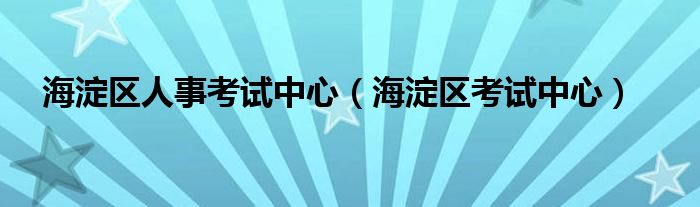 海淀区人事考试中心（海淀区考试中心）